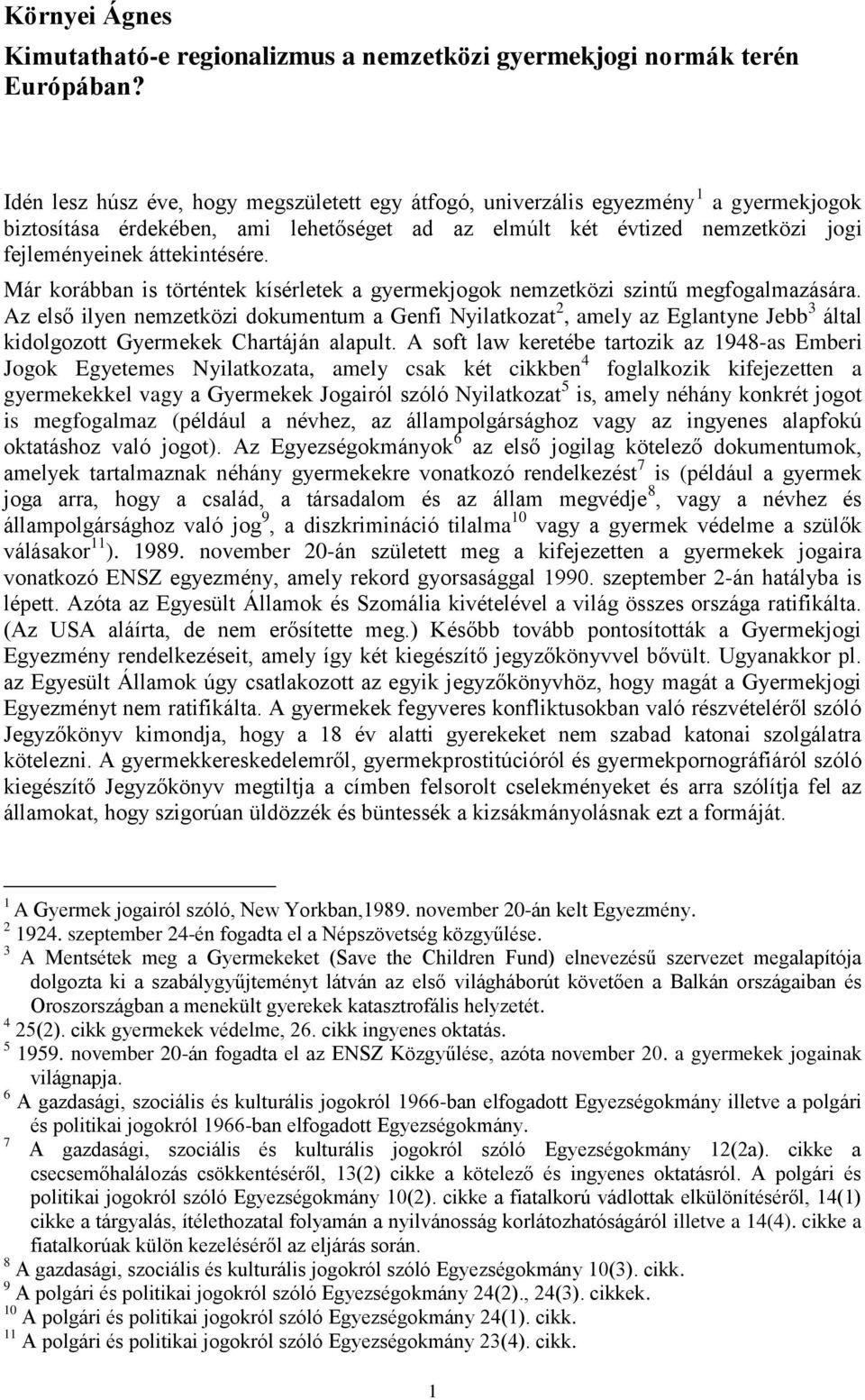 Környei Ágnes

Kimutatható-e regionalizmus a nemzetközi gyermekjogi normák terén Európában?

Idén lesz húsz éve, hogy megszületett egy átfogó, univerzális egyezmény$^1$ a gyermekjogok biztosítása érdekében, ami lehetőséget ad az elmúlt két évtized nemzetközi jogi fejleményeinek áttekintésére.

Már korábban is történtek kísérletek a gyermekjogok nemzetközi szintű megfogalmazására. Az első ilyen nemzetközi dokumentum a Genfi Nyilatkozat$^2$, amely az Eglantyne Jebb$^3$ által kidolgozott Gyermekek Chartáján alapult. A soft law keretébe tartozik az 1948-as Emberi Jogok Egyetemes Nyilatkozata, amely csak két cikkben$^4$ foglalkozik kifejezetten a gyermekekkel vagy a Gyermekek Jogairól szóló Nyilatkozat$^5$ is, amely néhány konkrét jogot is megfogalmaz (például a névhez, az állampolgársághoz vagy az ingyenes alapfokú oktatáshoz való jogot). Az Egyezségokmányok$^6$ az első jogilag kötelező dokumentumok, amelyek tartalmaznak néhány gyermekekre vonatkozó rendelkezést$^7$ is (például a gyermek joga arra, hogy a család, a társadalom és az állam megvédje$^8$, vagy a névhez és állampolgársághoz való jog$^9$, a diszkrimináció tilalma$^{10}$ vagy a gyermek védelme a szülők válásakor$^{11}$). 1989. november 20-án született meg a kifejezetten a gyermekek jogaira vonatkozó ENSZ egyezmény, amely rekord gyorsasággal 1990. szeptember 2-án hatályba is lépett. Azóta az Egyesült Államok és Szomália kivételével a világ összes országa ratifikálta. (Az USA aláírta, de nem erősítette meg.) Később tovább pontosították a Gyermekjogi Egyezmény rendelkezéseit, amely így két kiegészítő jegyzőkönyvvel bővült. Ugyanakkor pl. az Egyesült Államok úgy csatlakozott az egyik jegyzőkönyvhöz, hogy magát a Gyermekjogi Egyezményt nem ratifikálta. A gyermekek fegyveres konfliktusokban való részvételéről szóló Jegyzőkönyv kimondja, hogy a 18 év alatti gyerekeket nem szabad katonai szolgálatra kötelezni. A gyermekkereskedelemről, gyermekprostitúcióról és gyermekpornográfiáról szóló kiegészítő Jegyzőkönyv megtiltja a címben felsorolt cselekményeket és arra szólítja fel az államokat, hogy szigorúan üldözzék és büntessék a kizsákmányolásnak ezt a formáját.

$^1$ A Gyermek jogairól szóló, New Yorkban,1989. november 20-án kelt Egyezmény.
$^2$ 1924. szeptember 24-én fogadta el a Népszövetség közgyűlése.
$^3$ A Mentsétek meg a Gyermekeket (Save the Children Fund) elnevezésű szervezet megalapítója dolgozta ki a szabálygyűjteményt látván az első világháborút követően a Balkán országaiban és Oroszországban a menekült gyerekek katasztrofális helyzetét.
$^4$ 25(2). cikk gyermekek védelme, 26. cikk ingyenes oktatás.
$^5$ 1959. november 20-án fogadta el az ENSZ Közgyűlése, azóta november 20. a gyermekek jogainak világnapja.
$^6$ A gazdasági, szociális és kulturális jogokról 1966-ban elfogadott Egyezségokmány illetve a polgári és politikai jogokról 1966-ban elfogadott Egyezségokmány.
$^7$ A gazdasági, szociális és kulturális jogokról szóló Egyezségokmány 12(2a). cikke a csecsemőhalálozás csökkentéséről, 13(2) cikke a kötelező és ingyenes oktatásról. A polgári és politikai jogokról szóló Egyezségokmány 10(2). cikke a fiatalkorú vádlottak elkülönítéséről, 14(1) cikke a tárgyalás, ítélethozatal folyamán a nyilvánosság korlátozhatóságáról illetve a 14(4). cikke a fiatalkorúak külön kezeléséről az eljárás során.
$^8$ A gazdasági, szociális és kulturális jogokról szóló Egyezségokmány 10(3). cikk.
$^9$ A polgári és politikai jogokról szóló Egyezségokmány 24(2)., 24(3). cikkek.
$^{10}$ A polgári és politikai jogokról szóló Egyezségokmány 24(1). cikk.
$^{11}$ A polgári és politikai jogokról szóló Egyezségokmány 23(4). cikk.

1